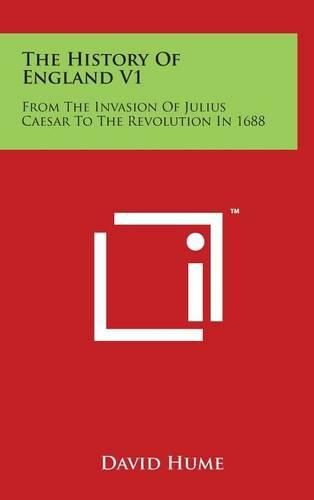 The History Of England V1

From The Invasion Of Julius Caesar To The Revolution In 1688

™

David Hume